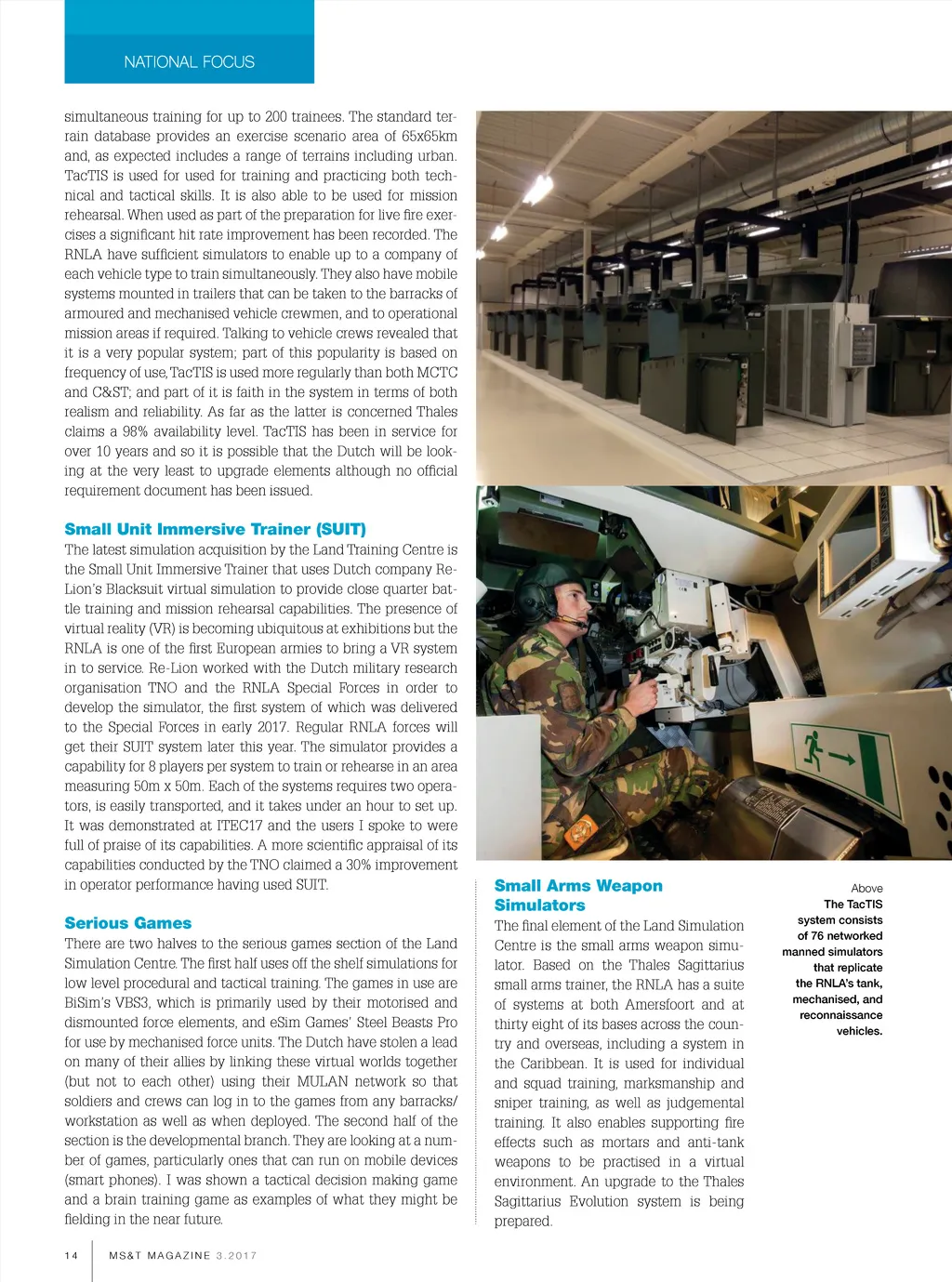 NATIONAL FOCUS

simultaneous training for up to 200 trainees. The standard terrain database provides an exercise scenario area of 65x65km and, as expected includes a range of terrains including urban. TacTIS is used for used for training and practicing both technical and tactical skills. It is also able to be used for mission rehearsal. When used as part of the preparation for live fire exercises a significant hit rate improvement has been recorded. The RNLA have sufficient simulators to enable up to a company of each vehicle type to train simultaneously. They also have mobile systems mounted in trailers that can be taken to the barracks of armoured and mechanised vehicle crewmen, and to operational mission areas if required. Talking to vehicle crews revealed that it is a very popular system; part of this popularity is based on frequency of use, TacTIS is used more regularly than both MCTC and C&ST; and part of it is faith in the system in terms of both realism and reliability. As far as the latter is concerned Thales claims a 98% availability level. TacTIS has been in service for over 10 years and so it is possible that the Dutch will be looking at the very least to upgrade elements although no official requirement document has been issued.

Small Unit Immersive Trainer (SUIT)
The latest simulation acquisition by the Land Training Centre is the Small Unit Immersive Trainer that uses Dutch company Re-Lion's Blacksuit virtual simulation to provide close quarter battle training and mission rehearsal capabilities. The presence of virtual reality (VR) is becoming ubiquitous at exhibitions but the RNLA is one of the first European armies to bring a VR system in to service. Re-Lion worked with the Dutch military research organisation TNO and the RNLA Special Forces in order to develop the simulator, the first system of which was delivered to the Special Forces in early 2017. Regular RNLA forces will get their SUIT system later this year. The simulator provides a capability for 8 players per system to train or rehearse in an area measuring 50m x 50m. Each of the systems requires two operators, is easily transported, and it takes under an hour to set up. It was demonstrated at ITEC17 and the users I spoke to were full of praise of its capabilities. A more scientific appraisal of its capabilities conducted by the TNO claimed a 30% improvement in operator performance having used SUIT.

Serious Games
There are two halves to the serious games section of the Land Simulation Centre. The first half uses off the shelf simulations for low level procedural and tactical training. The games in use are BiSim's VBS3, which is primarily used by their motorised and dismounted force elements, and eSim Games' Steel Beasts Pro for use by mechanised force units. The Dutch have stolen a lead on many of their allies by linking these virtual worlds together (but not to each other) using their MULAN network so that soldiers and crews can log in to the games from any barracks/workstation as well as when deployed. The second half of the section is the developmental branch. They are looking at a number of games, particularly ones that can run on mobile devices (smart phones). I was shown a tactical decision making game and a brain training game as examples of what they might be fielding in the near future.

Small Arms Weapon Simulators
The final element of the Land Simulation Centre is the small arms weapon simulator. Based on the Thales Sagittarius small arms trainer, the RNLA has a suite of systems at both Amersfoort and at thirty eight of its bases across the country and overseas, including a system in the Caribbean. It is used for individual and squad training, marksmanship and sniper training, as well as judgemental training. It also enables supporting fire effects such as mortars and anti-tank weapons to be practised in a virtual environment. An upgrade to the Thales Sagittarius Evolution system is being prepared.

Above
The TacTIS system consists of 76 networked manned simulators that replicate the RNLA's tank, mechanised, and reconnaissance vehicles.

14 MS&T MAGAZINE 3.2017